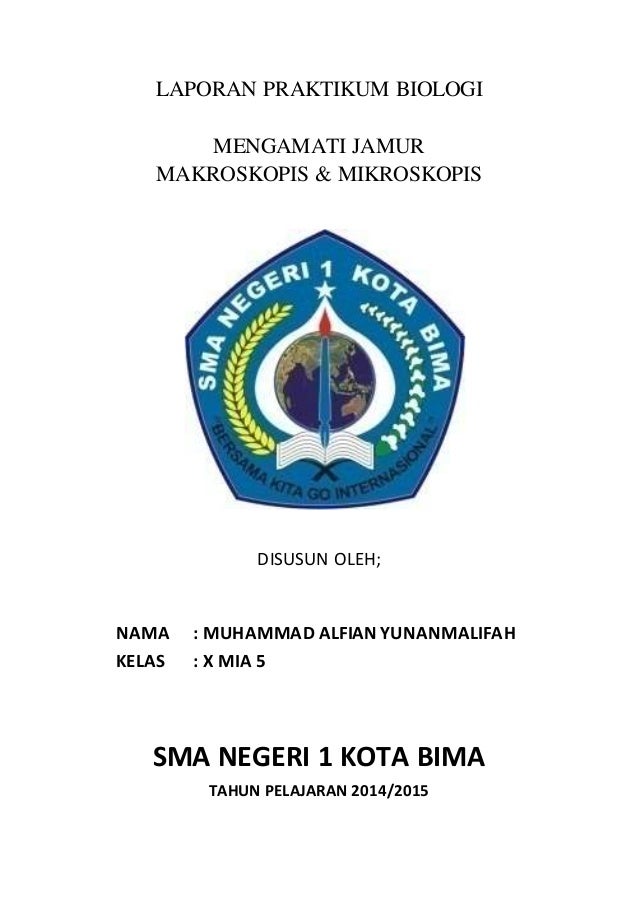 LAPORAN PRAKTIKUM BIOLOGI

MENGAMATI JAMUR
MAKROSKOPIS & MIKROSKOPIS

SMA NEGERI 1 KOTA BIMA

"BERSAMA KITA GO INTERNASIONAL"

DISUSUN OLEH;

NAMA : MUHAMMAD ALFIAN YUNANMALIFAH
KELAS : X MIA 5

SMA NEGERI 1 KOTA BIMA

TAHUN PELAJARAN 2014/2015